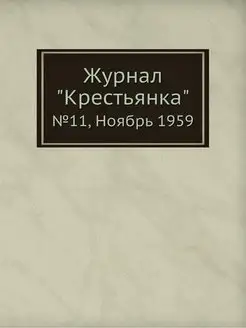 Журнал
"Крестьянка"
№11, Ноябрь 1959